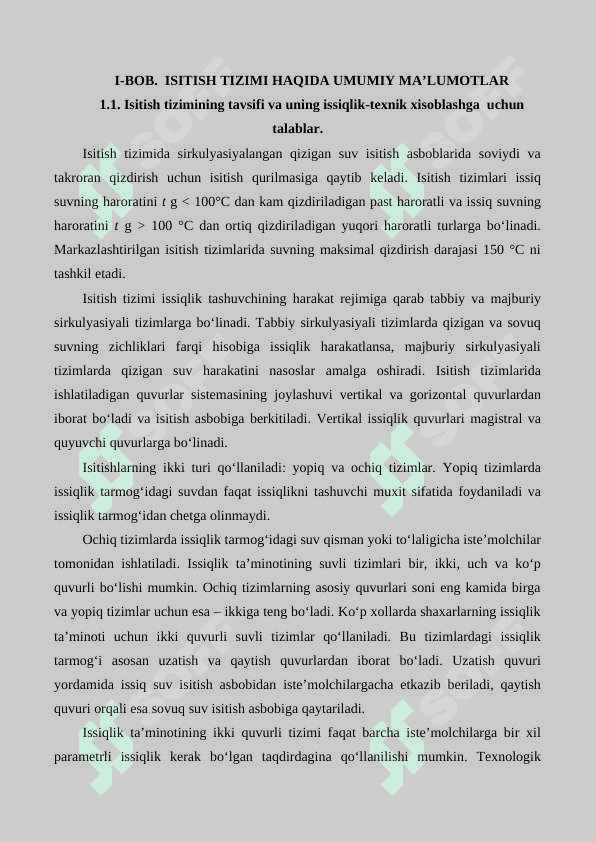 I-BOB. ISITISH TIZIMI HAQIDA UMUMIY MA’LUMOTLAR

1.1. Isitish tizimining tavsifi va uning issiqlik-texnik xisoblashga uchun talablar.

Isitish tizimida sirkulyasiyalangan qizigan suv isitish asboblarida soviydi va takroran qizdirish uchun isitish qurilmasiga qaytib keladi. Isitish tizimlari issiq suvning haroratini $t$ g < 100°C dan kam qizdiriladigan past haroratli va issiq suvning haroratini $t$ g > 100 °C dan ortiq qizdiriladigan yuqori haroratli turlarga bo‘linadi. Markazlashtirilgan isitish tizimlarida suvning maksimal qizdirish darajasi 150 °C ni tashkil etadi.

Isitish tizimi issiqlik tashuvchining harakat rejimiga qarab tabbiy va majburiy sirkulyasiyali tizimlarga bo‘linadi. Tabbiy sirkulyasiyali tizimlarda qizigan va sovuq suvning zichliklari farqi hisobiga issiqlik harakatlansa, majburiy sirkulyasiyali tizimlarda qizigan suv harakatini nasoslar amalga oshiradi. Isitish tizimlarida ishlatiladigan quvurlar sistemasining joylashuvi vertikal va gorizontal quvurlardan iborat bo‘ladi va isitish asbobiga berkitiladi. Vertikal issiqlik quvurlari magistral va quyuvchi quvurlarga bo‘linadi.

Isitishlarning ikki turi qo‘llaniladi: yopiq va ochiq tizimlar. Yopiq tizimlarda issiqlik tarmog‘idagi suvdan faqat issiqlikni tashuvchi muxit sifatida foydaniladi va issiqlik tarmog‘idan chetga olinmaydi.

Ochiq tizimlarda issiqlik tarmog‘idagi suv qisman yoki to‘laligicha iste’molchilar tomonidan ishlatiladi. Issiqlik ta’minotining suvli tizimlari bir, ikki, uch va ko‘p quvurli bo‘lishi mumkin. Ochiq tizimlarning asosiy quvurlari soni eng kamida birga va yopiq tizimlar uchun esa – ikkiga teng bo‘ladi. Ko‘p xollarda shaxarlarning issiqlik ta’minoti uchun ikki quvurli suvli tizimlar qo‘llaniladi. Bu tizimlardagi issiqlik tarmog‘i asosan uzatish va qaytish quvurlardan iborat bo‘ladi. Uzatish quvuri yordamida issiq suv isitish asbobidan iste’molchilargacha etkazib beriladi, qaytish quvuri orqali esa sovuq suv isitish asbobiga qaytariladi.

Issiqlik ta’minotining ikki quvurli tizimi faqat barcha iste’molchilarga bir xil parametrli issiqlik kerak bo‘lgan taqdirdagina qo‘llanilishi mumkin. Texnologik